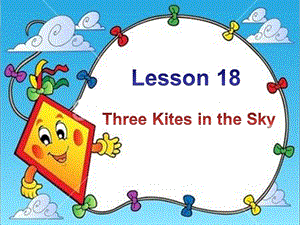 Lesson 18

Three Kites in the Sky